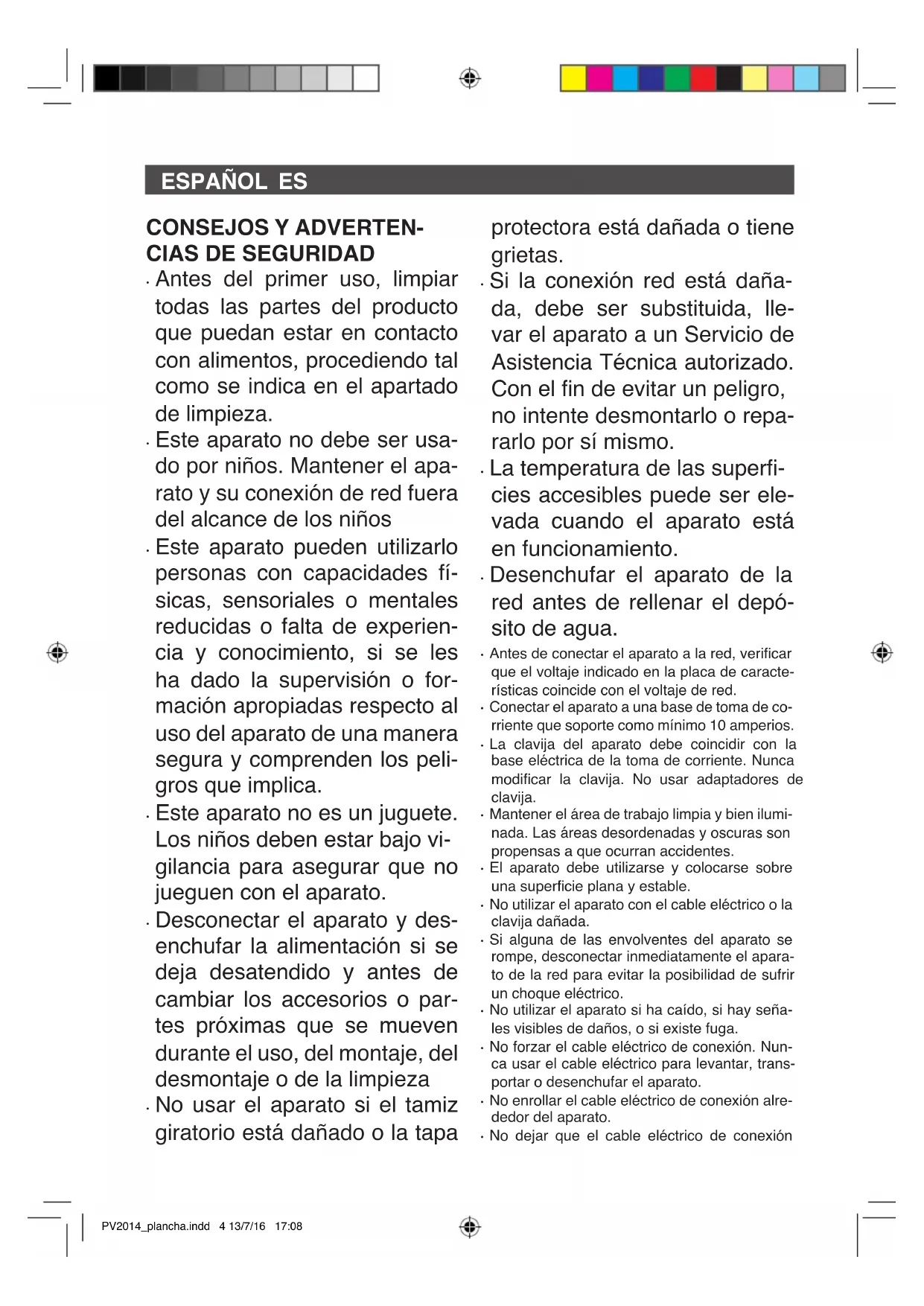 ESPAÑOL ES

CONSEJOS Y ADVERTENCIAS DE SEGURIDAD

· Antes del primer uso, limpiar todas las partes del producto que puedan estar en contacto con alimentos, procediendo tal como se indica en el apartado de limpieza.

· Este aparato no debe ser usado por niños. Mantener el aparato y su conexión de red fuera del alcance de los niños

· Este aparato pueden utilizarlo personas con capacidades físicas, sensoriales o mentales reducidas o falta de experiencia y conocimiento, si se les ha dado la supervisión o formación apropiadas respecto al uso del aparato de una manera segura y comprenden los peligros que implica.

· Este aparato no es un juguete. Los niños deben estar bajo vigilancia para asegurar que no jueguen con el aparato.

· Desconectar el aparato y desenchufar la alimentación si se deja desatendido y antes de cambiar los accesorios o partes próximas que se mueven durante el uso, del montaje, del desmontaje o de la limpieza

· No usar el aparato si el tamiz giratorio está dañado o la tapa protectora está dañada o tiene grietas.

· Si la conexión red está dañada, debe ser substituida, llevar el aparato a un Servicio de Asistencia Técnica autorizado. Con el fin de evitar un peligro, no intente desmontarlo o repararlo por sí mismo.

· La temperatura de las superficies accesibles puede ser elevada cuando el aparato está en funcionamiento.

· Desenchufar el aparato de la red antes de rellenar el depósito de agua.

· Antes de conectar el aparato a la red, verificar que el voltaje indicado en la placa de características coincide con el voltaje de red.

· Conectar el aparato a una base de toma de corriente que soporte como mínimo 10 amperios.

· La clavija del aparato debe coincidir con la base eléctrica de la toma de corriente. Nunca modificar la clavija. No usar adaptadores de clavija.

· Mantener el área de trabajo limpia y bien iluminada. Las áreas desordenadas y oscuras son propensas a que ocurran accidentes.

· El aparato debe utilizarse y colocarse sobre una superficie plana y estable.

· No utilizar el aparato con el cable eléctrico o la clavija dañada.

· Si alguna de las envolventes del aparato se rompe, desconectar inmediatamente el aparato de la red para evitar la posibilidad de sufrir un choque eléctrico.

· No utilizar el aparato si ha caído, si hay señales visibles de daños, o si existe fuga.

· No forzar el cable eléctrico de conexión. Nunca usar el cable eléctrico para levantar, transportar o desenchufar el aparato.

· No enrollar el cable eléctrico de conexión alrededor del aparato.

· No dejar que el cable eléctrico de conexión

PV2014_plancha.indd 4 13/7/16 17:08